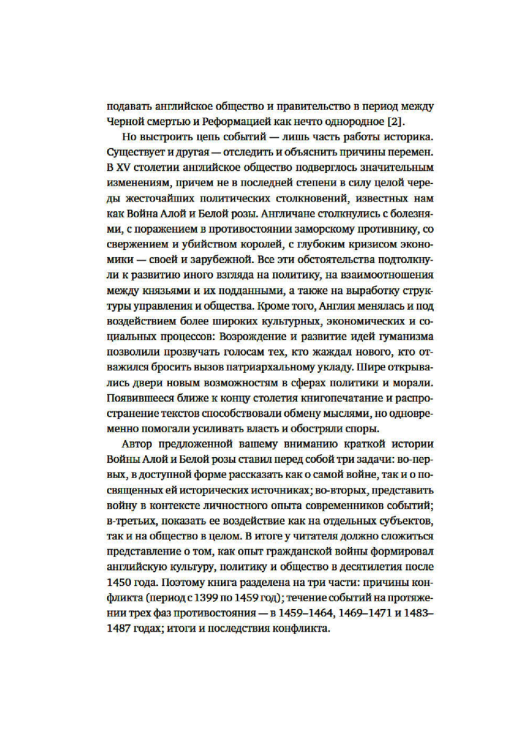 подавать английское общество и правительство в период между Черной смертью и Реформацией как нечто однородное [2].

Но выстроить цепь событий — лишь часть работы историка. Существует и другая — отследить и объяснить причины перемен. В XV столетии английское общество подверглось значительным изменениям, причем не в последней степени в силу целой череды жесточайших политических столкновений, известных нам как Война Алой и Белой розы. Англичане столкнулись с болезнями, с поражением в противостоянии заморскому противнику, со свержением и убийством королей, с глубоким кризисом экономики — своей и зарубежной. Все эти обстоятельства подтолкнули к развитию иного взгляда на политику, на взаимоотношения между князьями и их подданными, а также на выработку структуры управления и общества. Кроме того, Англия менялась и под воздействием более широких культурных, экономических и социальных процессов: Возрождение и развитие идей гуманизма позволили прозвучать голосам тех, кто жаждал нового, кто отважился бросить вызов патриархальному укладу. Шире открывались двери новым возможностям в сферах политики и морали. Появившееся ближе к концу столетия книгопечатание и распространение текстов способствовали обмену мыслями, но одновременно помогали усиливать власть и обостряли споры.

Автор предложенной вашему вниманию краткой истории Войны Алой и Белой розы ставил перед собой три задачи: во-первых, в доступной форме рассказать как о самой войне, так и о посвященных ей исторических источниках; во-вторых, представить войну в контексте личностного опыта современников событий; в-третьих, показать ее воздействие как на отдельных субъектов, так и на общество в целом. В итоге у читателя должно сложиться представление о том, как опыт гражданской войны формировал английскую культуру, политику и общество в десятилетия после 1450 года. Поэтому книга разделена на три части: причины конфликта (период с 1399 по 1459 год); течение событий на протяжении трех фаз противостояния — в 1459–1464, 1469–1471 и 1483–1487 годах; итоги и последствия конфликта.